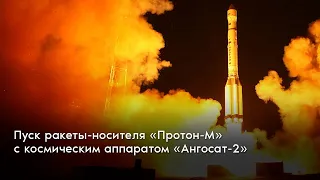 Пуск ракеты-носителя «Протон-М»
с космическим аппаратом «Ангосат-2»